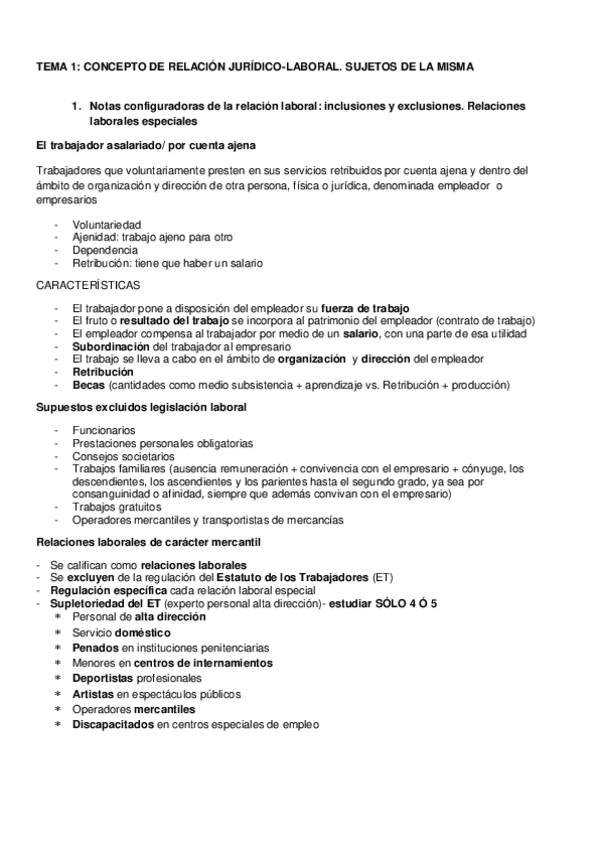 TEMA 1: CONCEPTO DE RELACIÓN JURÍDICO-LABORAL. SUJETOS DE LA MISMA

1. Notas configuradoras de la relación laboral: inclusiones y exclusiones. Relaciones laborales especiales

El trabajador asalariado/ por cuenta ajena

Trabajadores que voluntariamente presten en sus servicios retribuidos por cuenta ajena y dentro del ámbito de organización y dirección de otra persona, física o jurídica, denominada empleador o empresarios

- Voluntariedad
- Ajenidad: trabajo ajeno para otro
- Dependencia
- Retribución: tiene que haber un salario

CARACTERÍSTICAS

- El trabajador pone a disposición del empleador su fuerza de trabajo
- El fruto o resultado del trabajo se incorpora al patrimonio del empleador (contrato de trabajo)
- El empleador compensa al trabajador por medio de un salario, con una parte de esa utilidad
- Subordinación del trabajador al empresario
- El trabajo se lleva a cabo en el ámbito de organización y dirección del empleador
- Retribución
- Becas (cantidades como medio subsistencia + aprendizaje vs. Retribución + producción)

Supuestos excluidos legislación laboral

- Funcionarios
- Prestaciones personales obligatorias
- Consejos societarios
- Trabajos familiares (ausencia remuneración + convivencia con el empresario + cónyuge, los descendientes, los ascendientes y los parientes hasta el segundo grado, ya sea por consanguinidad o afinidad, siempre que además convivan con el empresario)
- Trabajos gratuitos
- Operadores mercantiles y transportistas de mercancías

Relaciones laborales de carácter mercantil

- Se califican como relaciones laborales
- Se excluyen de la regulación del Estatuto de los Trabajadores (ET)
- Regulación específica cada relación laboral especial
- Supletoriedad del ET (experto personal alta dirección)- estudiar SÓLO 4 Ó 5
  * Personal de alta dirección
  * Servicio doméstico
  * Penados en instituciones penitenciarias
  * Menores en centros de internamientos
  * Deportistas profesionales
  * Artistas en espectáculos públicos
  * Operadores mercantiles
  * Discapacitados en centros especiales de empleo